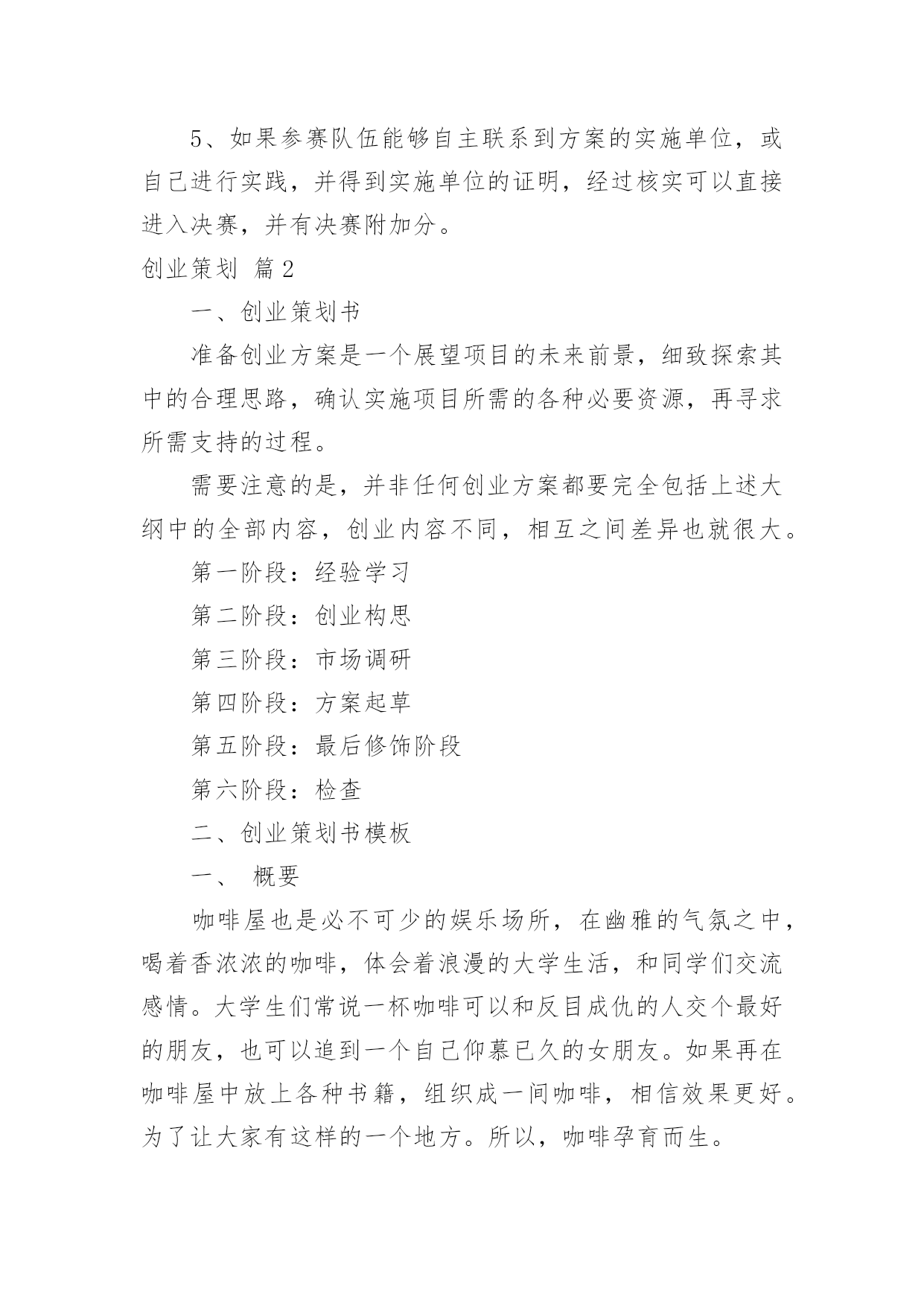 5、如果参赛队伍能够自主联系到方案的实施单位，或自己进行实践，并得到实施单位的证明，经过核实可以直接进入决赛，并有决赛附加分。

创业策划 篇2

一、创业策划书

准备创业方案是一个展望项目的未来前景，细致探索其中的合理思路，确认实施项目所需的各种必要资源，再寻求所需支持的过程。

需要注意的是，并非任何创业方案都要完全包括上述大纲中的全部内容，创业内容不同，相互之间差异也就很大。

第一阶段：经验学习

第二阶段：创业构思

第三阶段：市场调研

第四阶段：方案起草

第五阶段：最后修饰阶段

第六阶段：检查

二、创业策划书模板

一、 概要

咖啡屋也是必不可少的娱乐场所，在幽雅的气氛之中，喝着香浓浓的咖啡，体会着浪漫的大学生活，和同学们交流感情。大学生们常说一杯咖啡可以和反目成仇的人交个最好的朋友，也可以追到一个自己仰慕已久的女朋友。如果再在咖啡屋中放上各种书籍，组织成一间咖啡，相信效果更好。为了让大家有这样的一个地方。所以，咖啡孕育而生。